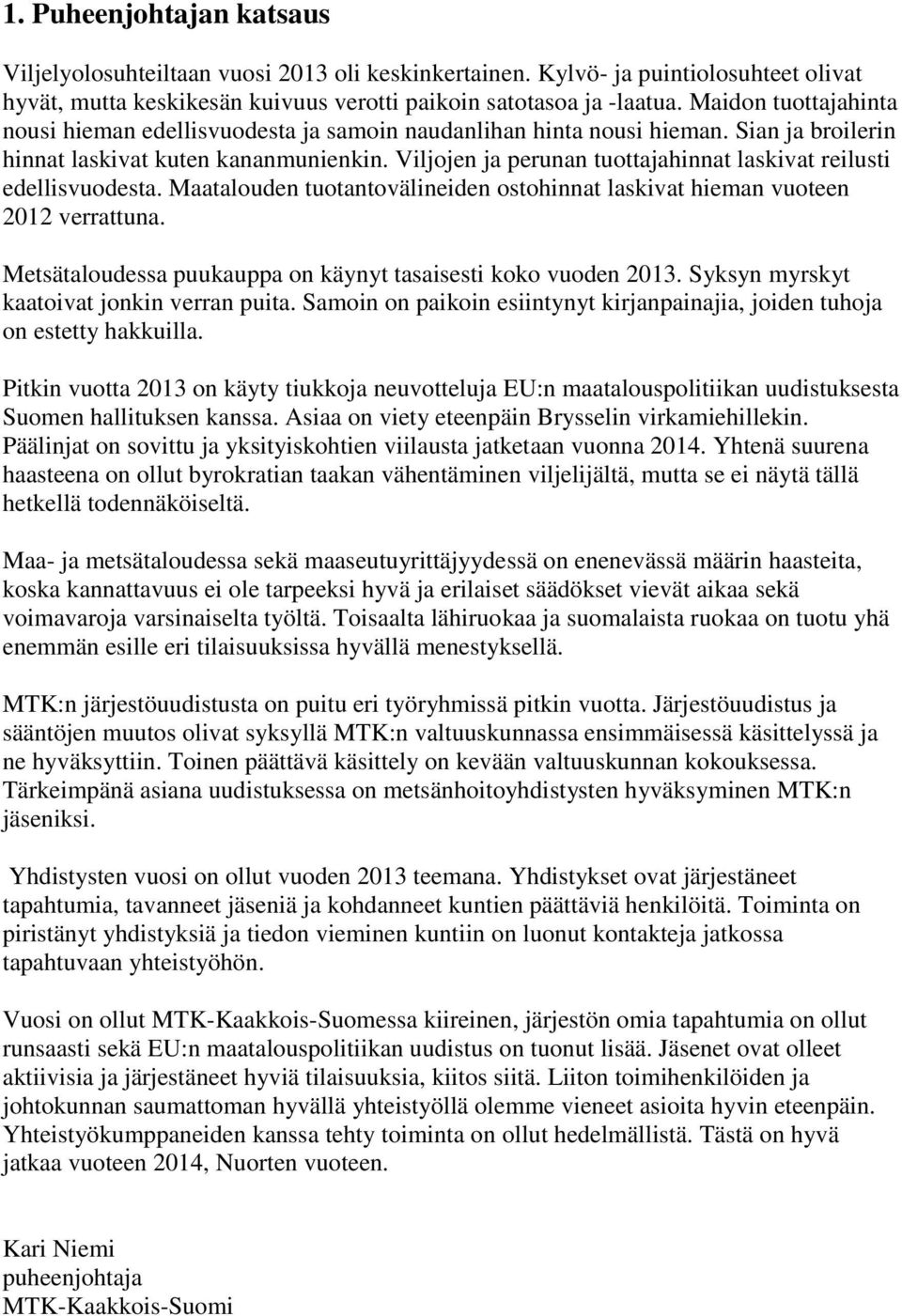 1. Puheenjohtajan katsaus

Viljelyolosuhteiltaan vuosi 2013 oli keskinkertainen. Kylvö- ja puintiolosuhteet olivat hyvät, mutta keskikesän kuivuus verotti paikoin satotasoa ja -laatua. Maidon tuottajahinta nousi hieman edellisvuodesta ja samoin naudanlihan hinta nousi hieman. Sian ja broilerin hinnat laskivat kuten kananmunienkin. Viljojen ja perunan tuottajahinnat laskivat reilusti edellisvuodesta. Maatalouden tuotantovälineiden ostohinnat laskivat hieman vuoteen 2012 verrattuna.

Metsätaloudessa puukauppa on käynyt tasaisesti koko vuoden 2013. Syksyn myrskyt kaatoivat jonkin verran puita. Samoin on paikoin esiintynyt kirjanpainajia, joiden tuhoja on estetty hakkuilla.

Pitkin vuotta 2013 on käyty tiukkoja neuvotteluja EU:n maatalouspolitiikan uudistuksesta Suomen hallituksen kanssa. Asiaa on viety eteenpäin Brysselin virkamiehillekin. Päälinjat on sovittu ja yksityiskohtien viilausta jatketaan vuonna 2014. Yhtenä suurena haasteena on ollut byrokratian taakan vähentäminen viljelijältä, mutta se ei näytä tällä hetkellä todennäköiseltä.

Maa- ja metsätaloudessa sekä maaseutuyrittäjyydessä on enenevässä määrin haasteita, koska kannattavuus ei ole tarpeeksi hyvä ja erilaiset säädökset vievät aikaa sekä voimavaroja varsinaiselta työltä. Toisaalta lähiruokaa ja suomalaista ruokaa on tuotu yhä enemmän esille eri tilaisuuksissa hyvällä menestyksellä.

MTK:n järjestöuudistusta on puitu eri työryhmissä pitkin vuotta. Järjestöuudistus ja sääntöjen muutos olivat syksyllä MTK:n valtuuskunnassa ensimmäisessä käsittelyssä ja ne hyväksyttiin. Toinen päättävä käsittely on kevään valtuuskunnan kokouksessa. Tärkeimpänä asiana uudistuksessa on metsänhoitoyhdistysten hyväksyminen MTK:n jäseniksi.

Yhdistysten vuosi on ollut vuoden 2013 teemana. Yhdistykset ovat järjestäneet tapahtumia, tavanneet jäseniä ja kohdanneet kuntien päättäviä henkilöitä. Toiminta on piristänyt yhdistyksiä ja tiedon vieminen kuntiin on luonut kontakteja jatkossa tapahtuvaan yhteistyöhön.

Vuosi on ollut MTK-Kaakkois-Suomessa kiireinen, järjestön omia tapahtumia on ollut runsaasti sekä EU:n maatalouspolitiikan uudistus on tuonut lisää. Jäsenet ovat olleet aktiivisia ja järjestäneet hyviä tilaisuuksia, kiitos siitä. Liiton toimihenkilöiden ja johtokunnan saumattoman hyvällä yhteistyöllä olemme vieneet asioita hyvin eteenpäin. Yhteistyökumppaneiden kanssa tehty toiminta on ollut hedelmällistä. Tästä on hyvä jatkaa vuoteen 2014, Nuorten vuoteen.

Kari Niemi
puheenjohtaja
MTK-Kaakkois-Suomi